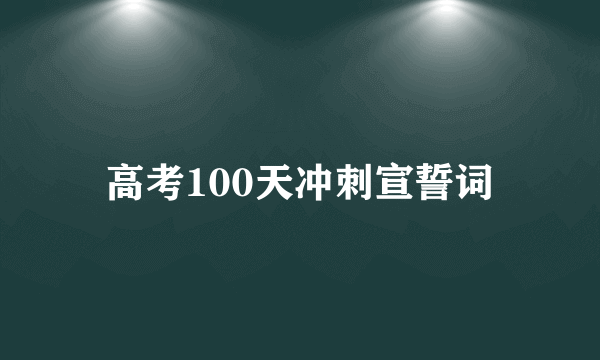 高考100天冲刺宣誓词